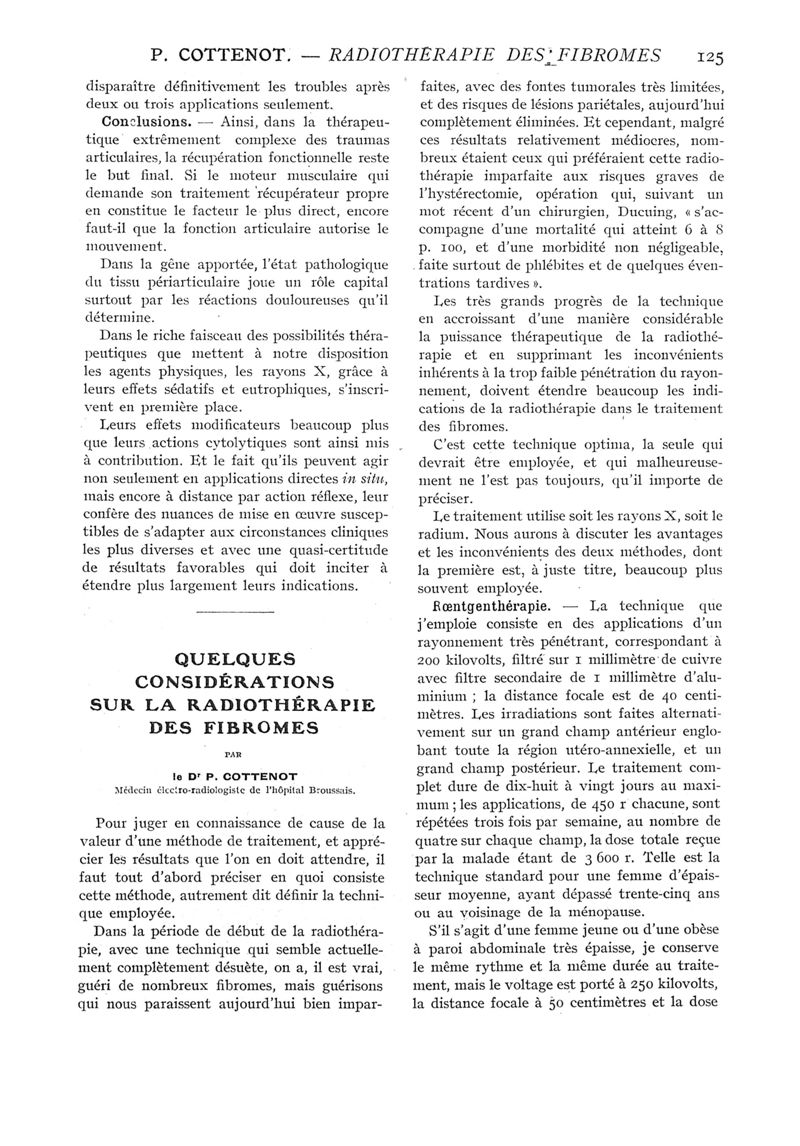 P. COTTENOT. — RADIOTHÉRAPIE DES FIBROMES 125

disparaître définitivement les troubles après deux ou trois applications seulement.

Conclusions. — Ainsi, dans la thérapeutique extrêmement complexe des traumas articulaires, la récupération fonctionnelle reste le but final. Si le moteur musculaire qui demande son traitement récupérateur propre en constitue le facteur le plus direct, encore faut-il que la fonction articulaire autorise le mouvement.

Dans la gêne apportée, l'état pathologique du tissu périarticulaire joue un rôle capital surtout par les réactions douloureuses qu'il détermine.

Dans le riche faisceau des possibilités thérapeutiques que mettent à notre disposition les agents physiques, les rayons X, grâce à leurs effets sédatifs et eutrophiques, s'inscrivent en première place.

Leurs effets modificateurs beaucoup plus que leurs actions cytolytiques sont ainsi mis à contribution. Et le fait qu'ils peuvent agir non seulement en applications directes in situ, mais encore à distance par action réflexe, leur confère des nuances de mise en œuvre susceptibles de s'adapter aux circonstances cliniques les plus diverses et avec une quasi-certitude de résultats favorables qui doit inciter à étendre plus largement leurs indications.

QUELQUES CONSIDÉRATIONS SUR LA RADIOTHÉRAPIE DES FIBROMES

PAR

le Dr P. COTTENOT
Médecin électro-radiologiste de l'hôpital Broussais.

Pour juger en connaissance de cause de la valeur d'une méthode de traitement, et apprécier les résultats que l'on en doit attendre, il faut tout d'abord préciser en quoi consiste cette méthode, autrement dit définir la technique employée.

Dans la période de début de la radiothérapie, avec une technique qui semble actuellement complètement désuète, on a, il est vrai, guéri de nombreux fibromes, mais guérisons qui nous paraissent aujourd'hui bien imparfaites, avec des fontes tumorales très limitées, et des risques de lésions pariétales, aujourd'hui complètement éliminées. Et cependant, malgré ces résultats relativement médiocres, nombreux étaient ceux qui préféraient cette radiothérapie imparfaite aux risques graves de l'hystérectomie, opération qui, suivant un mot récent d'un chirurgien, Ducuing, « s'accompagne d'une mortalité qui atteint 6 à 8 p. 100, et d'une morbidité non négligeable, faite surtout de phlébites et de quelques éventrations tardives ».

Les très grands progrès de la technique en accroissant d'une manière considérable la puissance thérapeutique de la radiothérapie et en supprimant les inconvénients inhérents à la trop faible pénétration du rayonnement, doivent étendre beaucoup les indications de la radiothérapie dans le traitement des fibromes.

C'est cette technique optima, la seule qui devrait être employée, et qui malheureusement ne l'est pas toujours, qu'il importe de préciser.

Le traitement utilise soit les rayons X, soit le radium. Nous aurons à discuter les avantages et les inconvénients des deux méthodes, dont la première est, à juste titre, beaucoup plus souvent employée.

Rœntgenthérapie. — La technique que j'emploie consiste en des applications d'un rayonnement très pénétrant, correspondant à 200 kilovolts, filtré sur 1 millimètre de cuivre avec filtre secondaire de 1 millimètre d'aluminium ; la distance focale est de 40 centimètres. Les irradiations sont faites alternativement sur un grand champ antérieur englobant toute la région utéro-annexielle, et un grand champ postérieur. Le traitement complet dure de dix-huit à vingt jours au maximum ; les applications, de 450 r chacune, sont répétées trois fois par semaine, au nombre de quatre sur chaque champ, la dose totale reçue par la malade étant de 3 600 r. Telle est la technique standard pour une femme d'épaisseur moyenne, ayant dépassé trente-cinq ans ou au voisinage de la ménopause.

S'il s'agit d'une femme jeune ou d'une obèse à paroi abdominale très épaisse, je conserve le même rythme et la même durée au traitement, mais le voltage est porté à 250 kilovolts, la distance focale à 50 centimètres et la dose